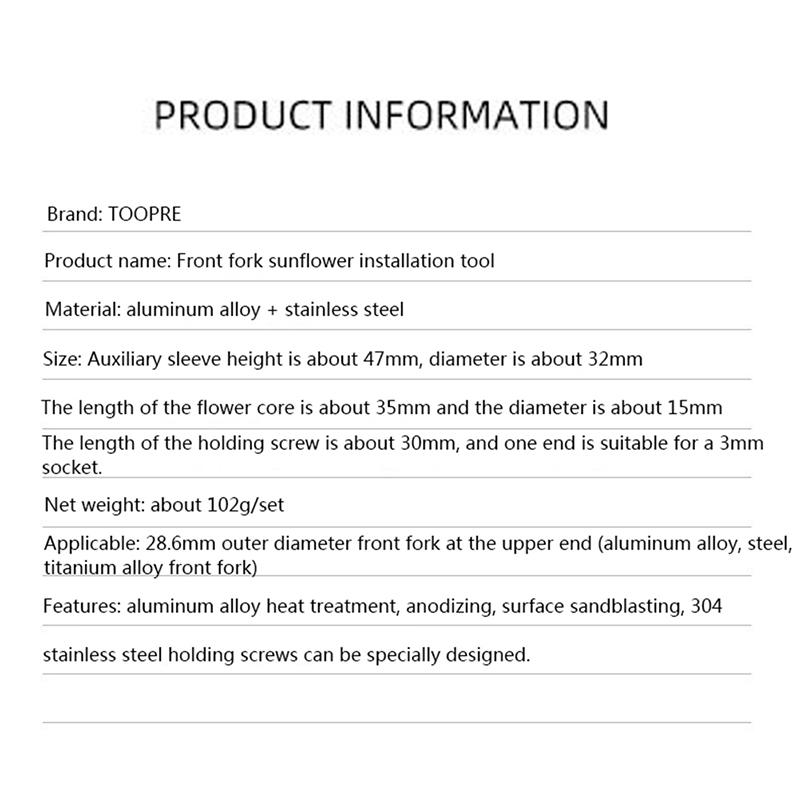 PRODUCT INFORMATION

Brand: TOOPRE

Product name: Front fork sunflower installation tool

Material: aluminum alloy + stainless steel

Size: Auxiliary sleeve height is about 47mm, diameter is about 32mm

The length of the flower core is about 35mm and the diameter is about 15mm

The length of the holding screw is about 30mm, and one end is suitable for a 3mm socket.

Net weight: about 102g/set

Applicable: 28.6mm outer diameter front fork at the upper end (aluminum alloy, steel, titanium alloy front fork)

Features: aluminum alloy heat treatment, anodizing, surface sandblasting, 304

stainless steel holding screws can be specially designed.